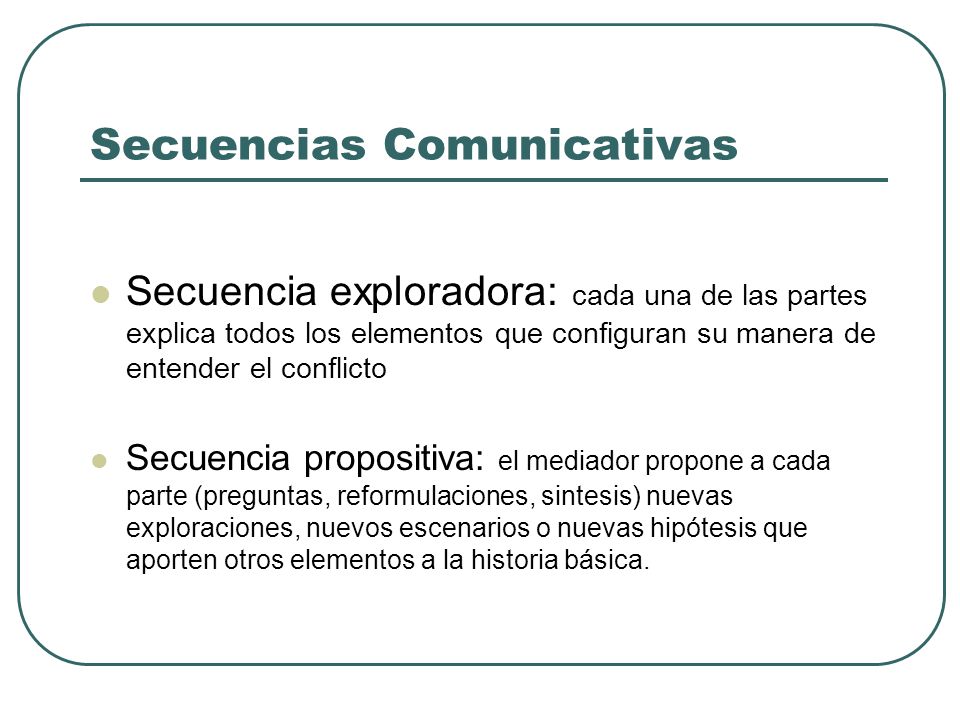 Secuencias Comunicativas

Secuencia exploradora: cada una de las partes explica todos los elementos que configuran su manera de entender el conflicto

Secuencia propositiva: el mediador propone a cada parte (preguntas, reformulaciones, sintesis) nuevas exploraciones, nuevos escenarios o nuevas hipótesis que aporten otros elementos a la historia básica.